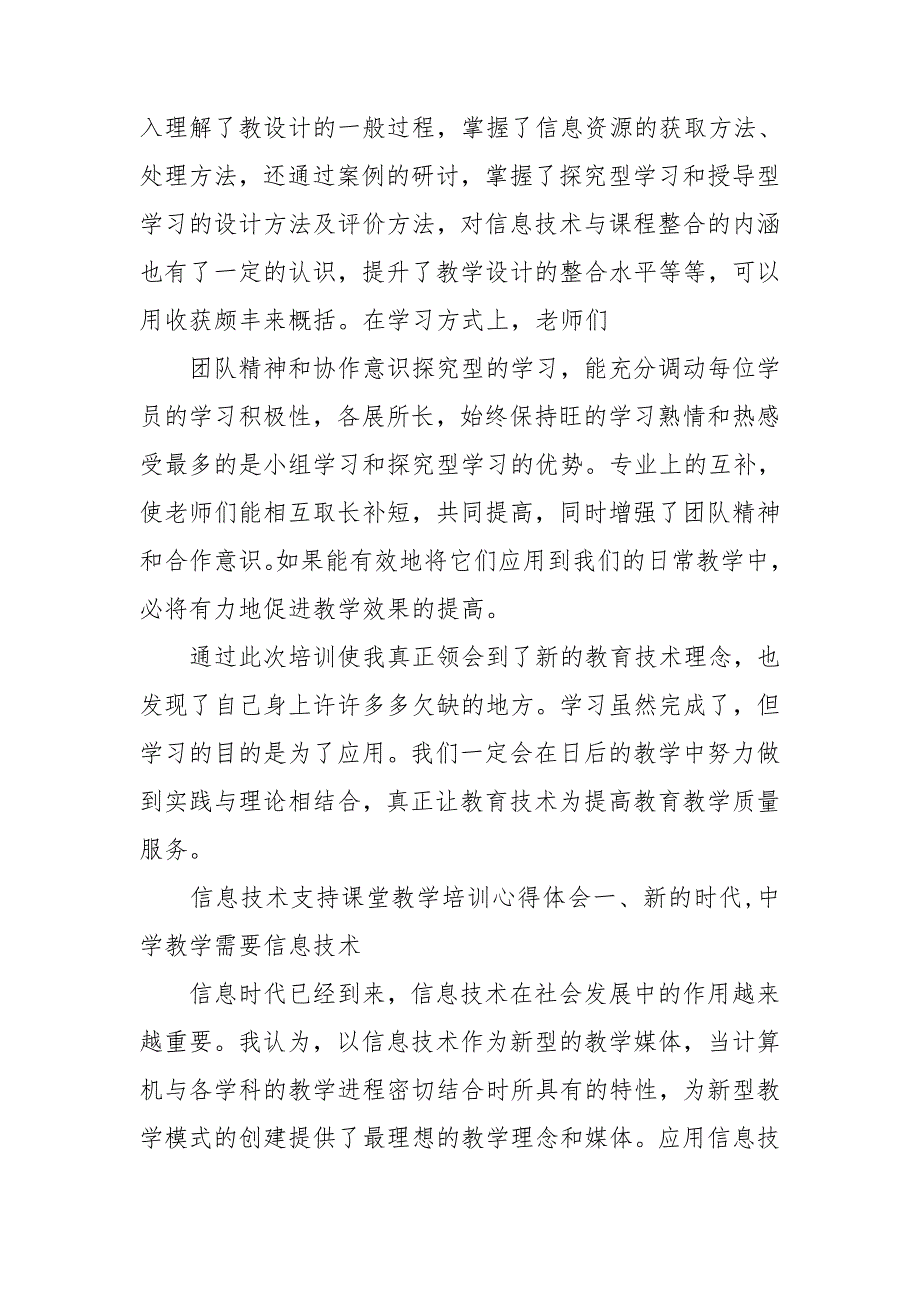 入理解了教设计的一般过程，掌握了信息资源的获取方法、处理方法，还通过案例的研讨，掌握了探究型学习和授导型学习的设计方法及评价方法，对信息技术与课程整合的内涵也有了一定的认识，提升了教学设计的整合水平等等，可以用收获颇丰来概括。在学习方式上，老师们

团队精神和协作意识探究型的学习，能充分调动每位学员的学习积极性，各展所长，始终保持旺的学习熟情和热感受最多的是小组学习和探究型学习的优势。专业上的互补，使老师们能相互取长补短，共同提高，同时增强了团队精神和合作意识。如果能有效地将它们应用到我们的日常教学中，必将有力地促进教学效果的提高。

通过此次培训使我真正领会到了新的教育技术理念，也发现了自己身上许许多多欠缺的地方。学习虽然完成了，但学习的目的是为了应用。我们一定会在日后的教学中努力做到实践与理论相结合，真正让教育技术为提高教育教学质量服务。

信息技术支持课堂教学培训心得体会一、新的时代，中学教学需要信息技术

信息时代已经到来，信息技术在社会发展中的作用越来越重要。我认为，以信息技术作为新型的教学媒体，当计算机与各学科的教学进程密切结合时所具有的特性，为新型教学模式的创建提供了最理想的教学理念和媒体。应用信息技